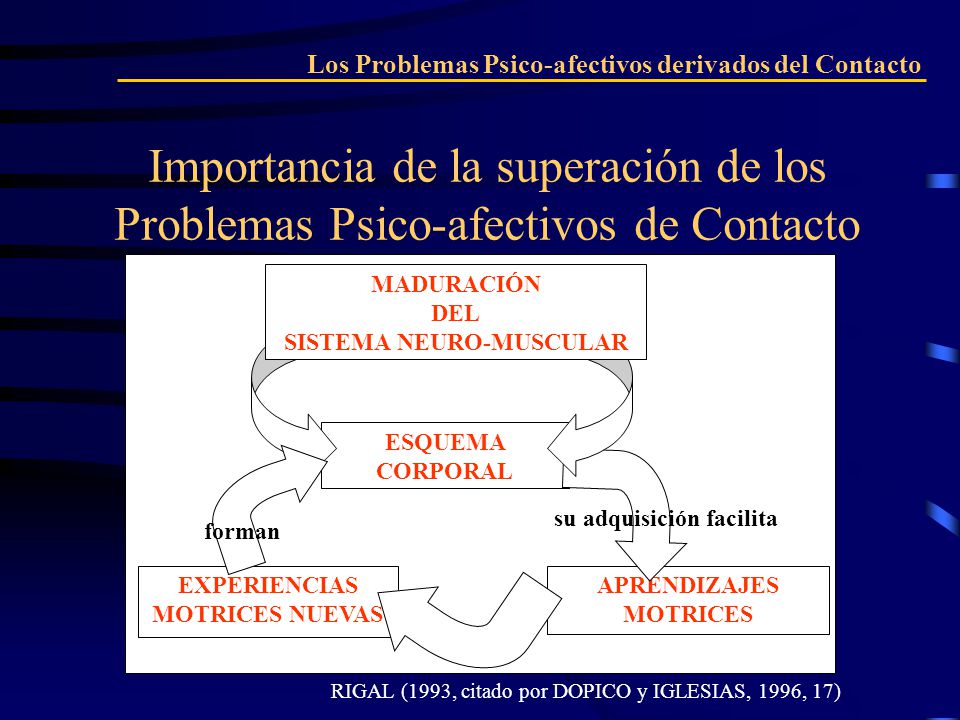 Los Problemas Psico-afectivos derivados del Contacto

Importancia de la superación de los Problemas Psico-afectivos de Contacto

MADURACIÓN
DEL
SISTEMA NEURO-MUSCULAR

ESQUEMA
CORPORAL

forman

su adquisición facilita

EXPERIENCIAS
MOTRICES NUEVAS

APRENDIZAJES
MOTRICES

RIGAL (1993, citado por DOPICO y IGLESIAS, 1996, 17)